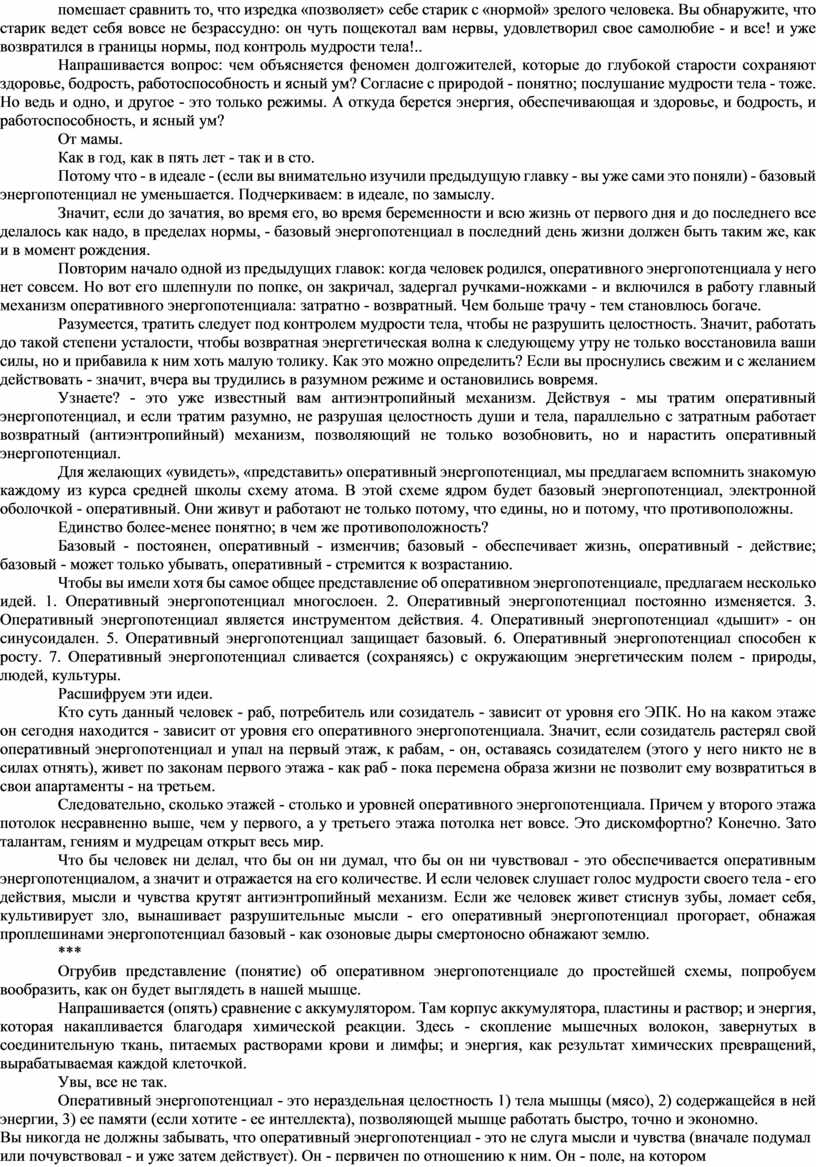 помешает сравнить то, что изредка «позволяет» себе старик с «нормой» зрелого человека. Вы обнаружите, что старик ведет себя вовсе не безрассудно: он чуть пощекотал вам нервы, удовлетворил свое самолюбие - и все! и уже возвратился в границы нормы, под контроль мудрости тела!..

Напрашивается вопрос: чем объясняется феномен долгожителей, которые до глубокой старости сохраняют здоровье, бодрость, работоспособность и ясный ум? Согласие с природой - понятно; послушание мудрости тела - тоже. Но ведь и одно, и другое - это только режимы. А откуда берется энергия, обеспечивающая и здоровье, и бодрость, и работоспособность, и ясный ум?

От мамы.

Как в год, как в пять лет - так и в сто.

Потому что - в идеале - (если вы внимательно изучили предыдущую главку - вы уже сами это поняли) - базовый энергопотенциал не уменьшается. Подчеркиваем: в идеале, по замыслу.

Значит, если до зачатия, во время его, во время беременности и всю жизнь от первого дня и до последнего все делалось как надо, в пределах нормы, - базовый энергопотенциал в последний день жизни должен быть таким же, как и в момент рождения.

Повторим начало одной из предыдущих главок: когда человек родился, оперативного энергопотенциала у него нет совсем. Но вот его шлепнули по попке, он закричал, задергал ручками-ножками - и включился в работу главный механизм оперативного энергопотенциала: затратно - возвратный. Чем больше трачу - тем становлюсь богаче.

Разумеется, тратить следует под контролем мудрости тела, чтобы не разрушить целостность. Значит, работать до такой степени усталости, чтобы возвратная энергетическая волна к следующему утру не только восстановила ваши силы, но и прибавила к ним хоть малую толику. Как это можно определить? Если вы проснулись свежим и с желанием действовать - значит, вчера вы трудились в разумном режиме и остановились вовремя.

Узнаете? - это уже известный вам антиэнтропийный механизм. Действуя - мы тратим оперативный энергопотенциал, и если тратим разумно, не разрушая целостность души и тела, параллельно с затратным работает возвратный (антиэнтропийный) механизм, позволяющий не только возобновить, но и нарастить оперативный энергопотенциал.

Для желающих «увидеть», «представить» оперативный энергопотенциал, мы предлагаем вспомнить знакомую каждому из курса средней школы схему атома. В этой схеме ядром будет базовый энергопотенциал, электронной оболочкой - оперативный. Они живут и работают не только потому, что едины, но и потому, что противоположны.

Единство более-менее понятно; в чем же противоположность?

Базовый - постоянен, оперативный - изменчив; базовый - обеспечивает жизнь, оперативный - действие; базовый - может только убывать, оперативный - стремится к возрастанию.

Чтобы вы имели хотя бы самое общее представление об оперативном энергопотенциале, предлагаем несколько идей. 1. Оперативный энергопотенциал многослоен. 2. Оперативный энергопотенциал постоянно изменяется. 3. Оперативный энергопотенциал является инструментом действия. 4. Оперативный энергопотенциал «дышит» - он синусоидален. 5. Оперативный энергопотенциал защищает базовый. 6. Оперативный энергопотенциал способен к росту. 7. Оперативный энергопотенциал сливается (сохраняясь) с окружающим энергетическим полем - природы, людей, культуры.

Расшифруем эти идеи.

Кто суть данный человек - раб, потребитель или созидатель - зависит от уровня его ЭПК. Но на каком этаже он сегодня находится - зависит от уровня его оперативного энергопотенциала. Значит, если созидатель растерял свой оперативный энергопотенциал и упал на первый этаж, к рабам, - он, оставаясь созидателем (этого у него никто не в силах отнять), живет по законам первого этажа - как раб - пока перемена образа жизни не позволит ему возвратиться в свои апартаменты - на третьем.

Следовательно, сколько этажей - столько и уровней оперативного энергопотенциала. Причем у второго этажа потолок несравненно выше, чем у первого, а у третьего этажа потолка нет вовсе. Это дискомфортно? Конечно. Зато талантам, гениям и мудрецам открыт весь мир.

Что бы человек ни делал, что бы он ни думал, что бы он ни чувствовал - это обеспечивается оперативным энергопотенциалом, а значит и отражается на его количестве. И если человек слушает голос мудрости своего тела - его действия, мысли и чувства крутят антиэнтропийный механизм. Если же человек живет стиснув зубы, ломает себя, культивирует зло, вынашивает разрушительные мысли - его оперативный энергопотенциал прогорает, обнажая проплешинами энергопотенциал базовый - как озоновые дыры смертоносно обнажают землю.

***

Огрубив представление (понятие) об оперативном энергопотенциале до простейшей схемы, попробуем вообразить, как он будет выглядеть в нашей мышце.

Напрашивается (опять) сравнение с аккумулятором. Там корпус аккумулятора, пластины и раствор; и энергия, которая накапливается благодаря химической реакции. Здесь - скопление мышечных волокон, завернутых в соединительную ткань, питаемых растворами крови и лимфы; и энергия, как результат химических превращений, вырабатываемая каждой клеточкой.

Увы, все не так.

Оперативный энергопотенциал - это нераздельная целостность 1) тела мышцы (мясо), 2) содержащейся в ней энергии, 3) ее памяти (если хотите - ее интеллекта), позволяющей мышце работать быстро, точно и экономно.

Вы никогда не должны забывать, что оперативный энергопотенциал - это не слуга мысли и чувства (вначале подумал или почувствовал - и уже затем действует). Он - первичен по отношению к ним. Он - поле, на котором